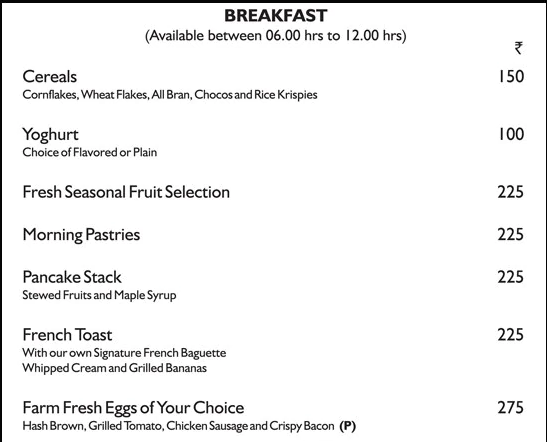 BREAKFAST
(Available between 06.00 hrs to 12.00 hrs)

₹

Cereals 150
Cornflakes, Wheat Flakes, All Bran, Chocos and Rice Krispies

Yoghurt 100
Choice of Flavored or Plain

Fresh Seasonal Fruit Selection 225

Morning Pastries 225

Pancake Stack 225
Stewed Fruits and Maple Syrup

French Toast 225
With our own Signature French Baguette
Whipped Cream and Grilled Bananas

Farm Fresh Eggs of Your Choice 275
Hash Brown, Grilled Tomato, Chicken Sausage and Crispy Bacon (P)